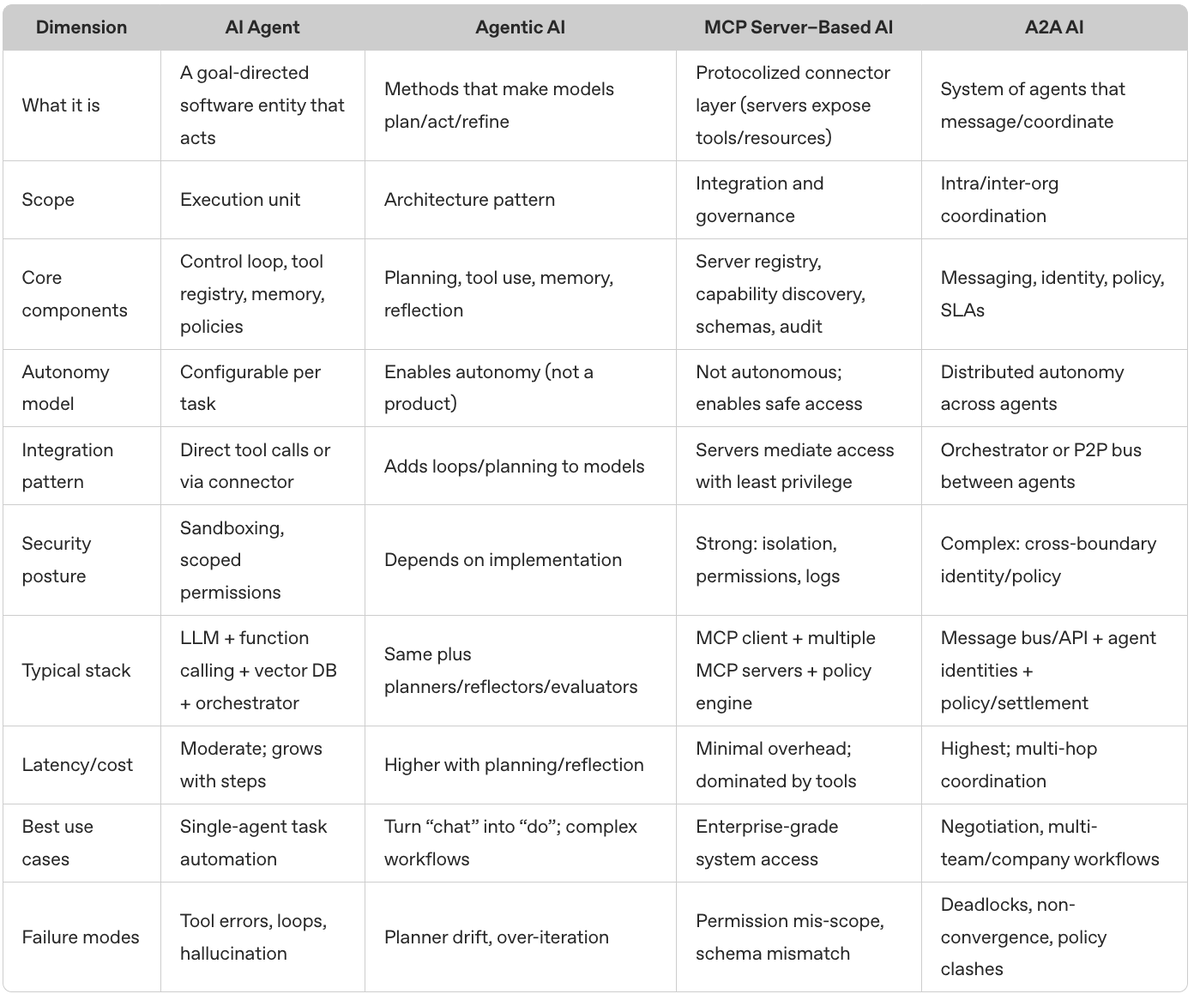 | Dimension | AI Agent | Agentic AI | MCP Server–Based AI | A2A AI |
|---|---|---|---|---|
| What it is | A goal-directed software entity that acts | Methods that make models plan/act/refine | Protocolized connector layer (servers expose tools/resources) | System of agents that message/coordinate |
| Scope | Execution unit | Architecture pattern | Integration and governance | Intra/inter-org coordination |
| Core components | Control loop, tool registry, memory, policies | Planning, tool use, memory, reflection | Server registry, capability discovery, schemas, audit | Messaging, identity, policy, SLAs |
| Autonomy model | Configurable per task | Enables autonomy (not a product) | Not autonomous; enables safe access | Distributed autonomy across agents |
| Integration pattern | Direct tool calls or via connector | Adds loops/planning to models | Servers mediate access with least privilege | Orchestrator or P2P bus between agents |
| Security posture | Sandboxing, scoped permissions | Depends on implementation | Strong: isolation, permissions, logs | Complex: cross-boundary identity/policy |
| Typical stack | LLM + function calling + vector DB + orchestrator | Same plus planners/reflectors/evaluators | MCP client + multiple MCP servers + policy engine | Message bus/API + agent identities + policy/settlement |
| Latency/cost | Moderate; grows with steps | Higher with planning/reflection | Minimal overhead; dominated by tools | Highest; multi-hop coordination |
| Best use cases | Single-agent task automation | Turn “chat” into “do”; complex workflows | Enterprise-grade system access | Negotiation, multi-team/company workflows |
| Failure modes | Tool errors, loops, hallucination | Planner drift, over-iteration | Permission mis-scope, schema mismatch | Deadlocks, non-convergence, policy clashes |